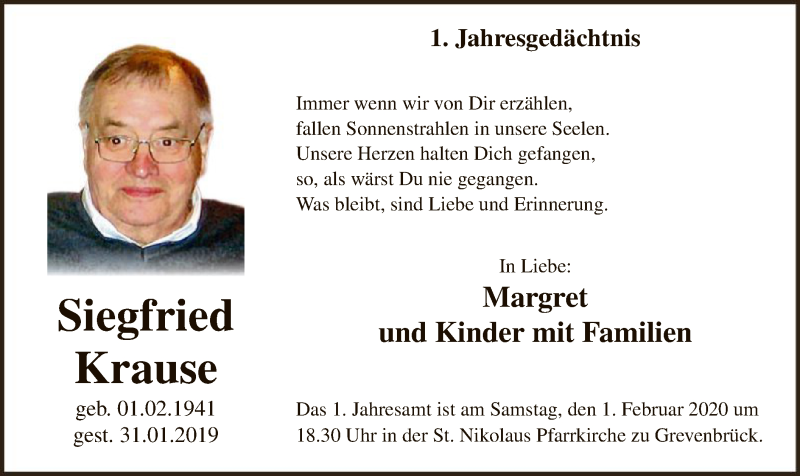 Siegfried
Krause
geb. 01.02.1941
gest. 31.01.2019

1. Jahresgedächtnis

Immer wenn wir von Dir erzählen,
fallen Sonnenstrahlen in unsere Seelen.
Unsere Herzen halten Dich gefangen,
so, als wärst Du nie gegangen.
Was bleibt, sind Liebe und Erinnerung.

In Liebe:
Margret
und Kinder mit Familien

Das 1. Jahresamt ist am Samstag, den 1. Februar 2020 um 18.30 Uhr in der St. Nikolaus Pfarrkirche zu Grevenbrück.